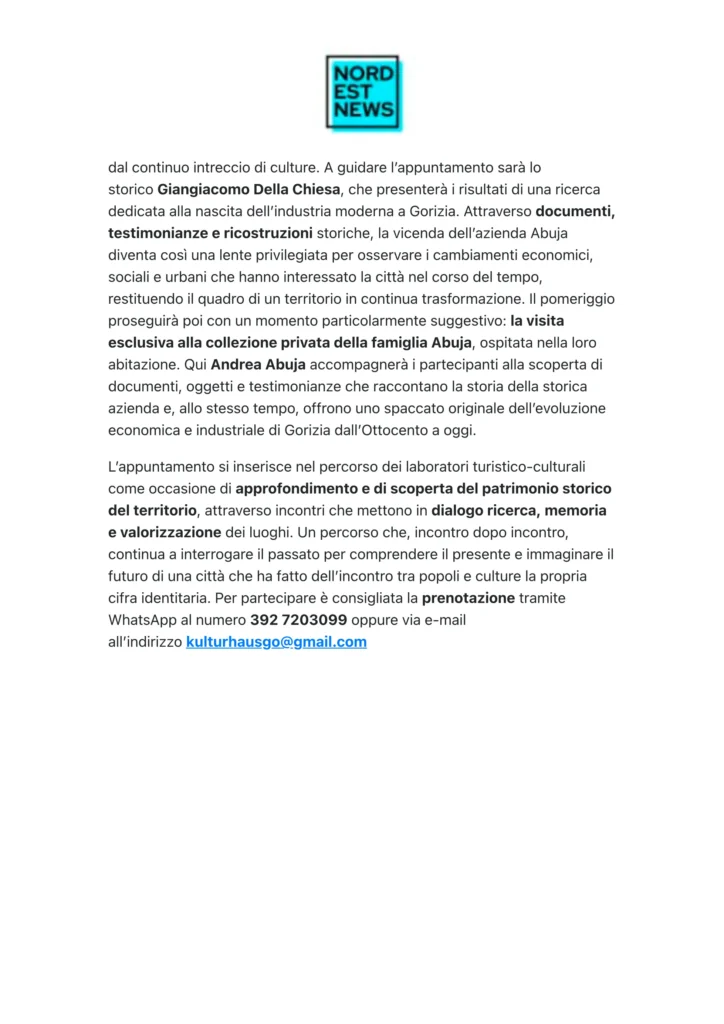 NORD EST NEWS

dal continuo intreccio di culture. A guidare l'appuntamento sarà lo storico Giangiacomo Della Chiesa, che presenterà i risultati di una ricerca dedicata alla nascita dell'industria moderna a Gorizia. Attraverso documenti, testimonianze e ricostruzioni storiche, la vicenda dell'azienda Abuja diventa così una lente privilegiata per osservare i cambiamenti economici, sociali e urbani che hanno interessato la città nel corso del tempo, restituendo il quadro di un territorio in continua trasformazione. Il pomeriggio proseguirà poi con un momento particolarmente suggestivo: la visita esclusiva alla collezione privata della famiglia Abuja, ospitata nella loro abitazione. Qui Andrea Abuja accompagnerà i partecipanti alla scoperta di documenti, oggetti e testimonianze che raccontano la storia della storica azienda e, allo stesso tempo, offrono uno spaccato originale dell'evoluzione economica e industriale di Gorizia dall'Ottocento a oggi.

L'appuntamento si inserisce nel percorso dei laboratori turistico-culturali come occasione di approfondimento e di scoperta del patrimonio storico del territorio, attraverso incontri che mettono in dialogo ricerca, memoria e valorizzazione dei luoghi. Un percorso che, incontro dopo incontro, continua a interrogare il passato per comprendere il presente e immaginare il futuro di una città che ha fatto dell'incontro tra popoli e culture la propria cifra identitaria. Per partecipare è consigliata la prenotazione tramite WhatsApp al numero 392 7203099 oppure via e-mail all'indirizzo kulturhausgo@gmail.com